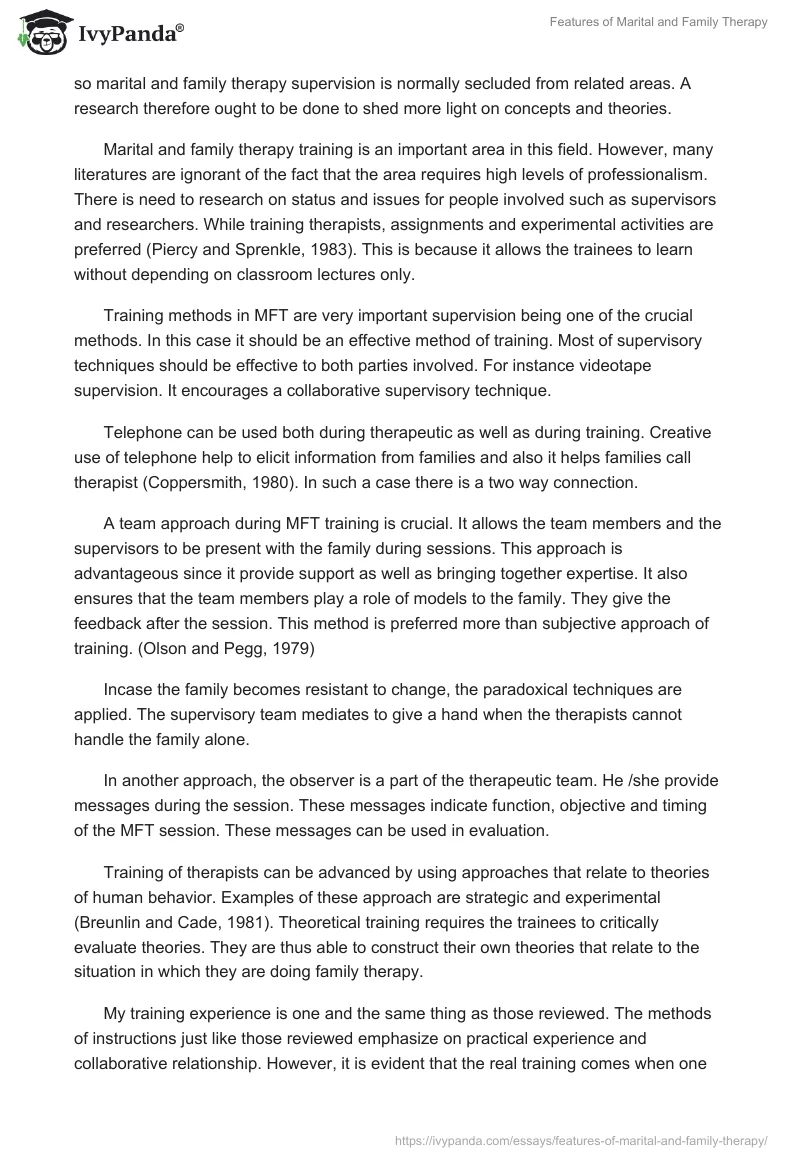 IvyPanda®

Features of Marital and Family Therapy

so marital and family therapy supervision is normally secluded from related areas. A research therefore ought to be done to shed more light on concepts and theories.

Marital and family therapy training is an important area in this field. However, many literatures are ignorant of the fact that the area requires high levels of professionalism. There is need to research on status and issues for people involved such as supervisors and researchers. While training therapists, assignments and experimental activities are preferred (Piercy and Sprenkle, 1983). This is because it allows the trainees to learn without depending on classroom lectures only.

Training methods in MFT are very important supervision being one of the crucial methods. In this case it should be an effective method of training. Most of supervisory techniques should be effective to both parties involved. For instance videotape supervision. It encourages a collaborative supervisory technique.

Telephone can be used both during therapeutic as well as during training. Creative use of telephone help to elicit information from families and also it helps families call therapist (Coppersmith, 1980). In such a case there is a two way connection.

A team approach during MFT training is crucial. It allows the team members and the supervisors to be present with the family during sessions. This approach is advantageous since it provide support as well as bringing together expertise. It also ensures that the team members play a role of models to the family. They give the feedback after the session. This method is preferred more than subjective approach of training. (Olson and Pegg, 1979)

Incase the family becomes resistant to change, the paradoxical techniques are applied. The supervisory team mediates to give a hand when the therapists cannot handle the family alone.

In another approach, the observer is a part of the therapeutic team. He /she provide messages during the session. These messages indicate function, objective and timing of the MFT session. These messages can be used in evaluation.

Training of therapists can be advanced by using approaches that relate to theories of human behavior. Examples of these approach are strategic and experimental (Breunlin and Cade, 1981). Theoretical training requires the trainees to critically evaluate theories. They are thus able to construct their own theories that relate to the situation in which they are doing family therapy.

My training experience is one and the same thing as those reviewed. The methods of instructions just like those reviewed emphasize on practical experience and collaborative relationship. However, it is evident that the real training comes when one

https://ivypanda.com/essays/features-of-marital-and-family-therapy/